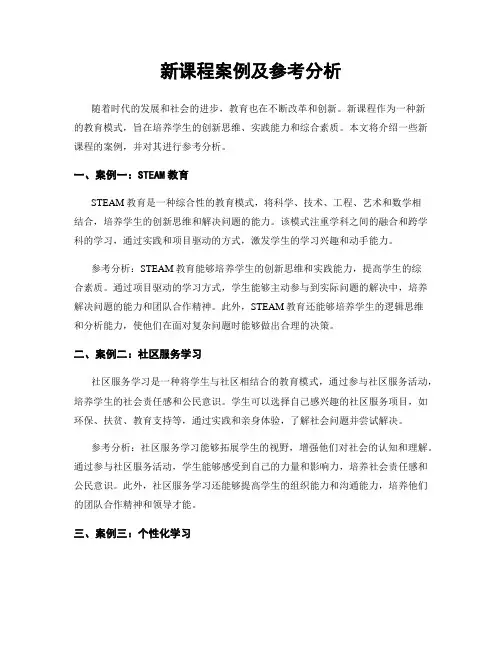 新课程案例及参考分析

随着时代的发展和社会的进步，教育也在不断改革和创新。新课程作为一种新的教育模式，旨在培养学生的创新思维、实践能力和综合素质。本文将介绍一些新课程的案例，并对其进行参考分析。

一、案例一：STEAM 教育

STEAM 教育是一种综合性的教育模式，将科学、技术、工程、艺术和数学相结合，培养学生的创新思维和解决问题的能力。该模式注重学科之间的融合和跨学科的学习，通过实践和项目驱动的方式，激发学生的学习兴趣和动手能力。

参考分析：STEAM 教育能够培养学生的创新思维和实践能力，提高学生的综合素质。通过项目驱动的学习方式，学生能够主动参与到实际问题的解决中，培养解决问题的能力和团队合作精神。此外，STEAM 教育还能够培养学生的逻辑思维和分析能力，使他们在面对复杂问题时能够做出合理的决策。

二、案例二：社区服务学习

社区服务学习是一种将学生与社区相结合的教育模式，通过参与社区服务活动，培养学生的社会责任感和公民意识。学生可以选择自己感兴趣的社区服务项目，如环保、扶贫、教育支持等，通过实践和亲身体验，了解社会问题并尝试解决。

参考分析：社区服务学习能够拓展学生的视野，增强他们对社会的认知和理解。通过参与社区服务活动，学生能够感受到自己的力量和影响力，培养社会责任感和公民意识。此外，社区服务学习还能够提高学生的组织能力和沟通能力，培养他们的团队合作精神和领导才能。

三、案例三：个性化学习